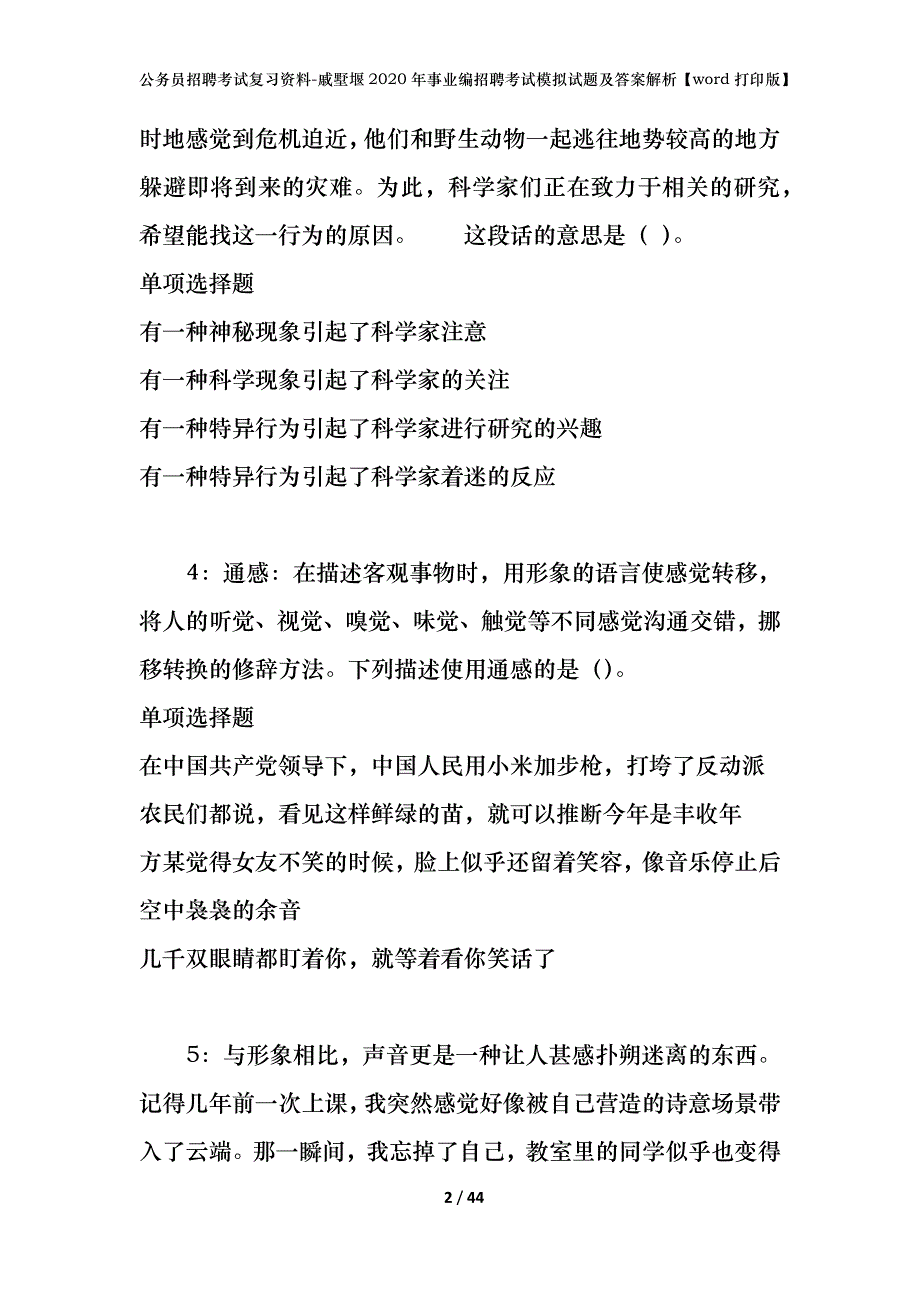 公务员招聘考试复习资料-戚墅堰2020年事业编招聘考试模拟试题及答案解析【word打印版】

时地感觉到危机迫近，他们和野生动物一起逃往地势较高的地方躲避即将到来的灾难。为此，科学家们正在致力于相关的研究，希望能找这一行为的原因。　　这段话的意思是（ ）。

单项选择题

有一种神秘现象引起了科学家注意

有一种科学现象引起了科学家的关注

有一种特异行为引起了科学家进行研究的兴趣

有一种特异行为引起了科学家着迷的反应

4：通感：在描述客观事物时，用形象的语言使感觉转移，将人的听觉、视觉、嗅觉、味觉、触觉等不同感觉沟通交错，挪移转换的修辞方法。下列描述使用通感的是（）。

单项选择题

在中国共产党领导下，中国人民用小米加步枪，打垮了反动派

农民们都说，看见这样鲜绿的苗，就可以推断今年是丰收年

方某觉得女友不笑的时候，脸上似乎还留着笑容，像音乐停止后空中袅袅的余音

几千双眼睛都盯着你，就等着看你笑话了

5：与形象相比，声音更是一种让人甚感扑朔迷离的东西。记得几年前一次上课，我突然感觉好像被自己营造的诗意场景带入了云端。那一瞬间，我忘掉了自己，教室里的同学似乎也变得

2 / 44